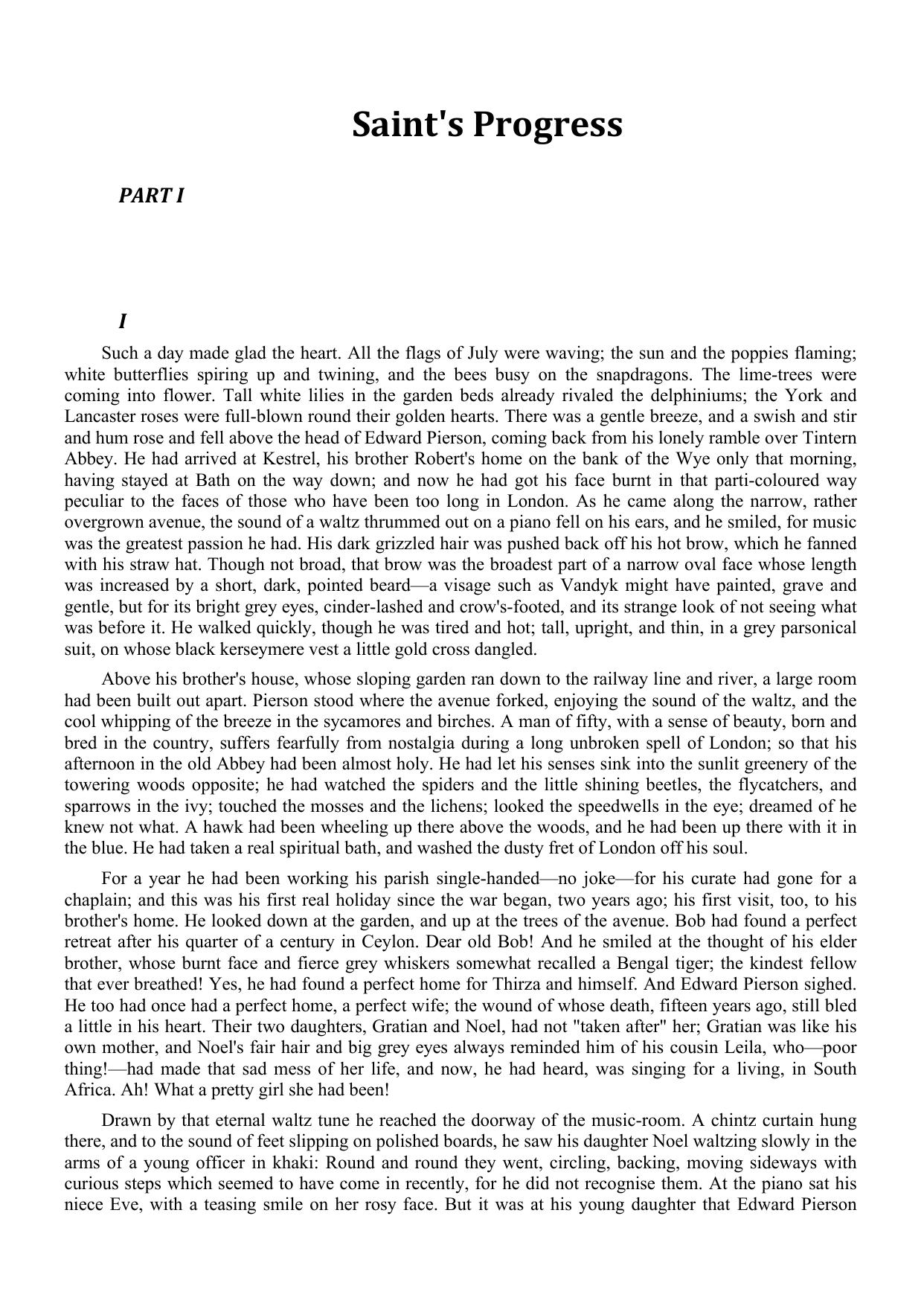 Saint's Progress

PART I

I

Such a day made glad the heart. All the flags of July were waving; the sun and the poppies flaming; white butterflies spiring up and twining, and the bees busy on the snapdragons. The lime-trees were coming into flower. Tall white lilies in the garden beds already rivaled the delphiniums; the York and Lancaster roses were full-blown round their golden hearts. There was a gentle breeze, and a swish and stir and hum rose and fell above the head of Edward Pierson, coming back from his lonely ramble over Tintern Abbey. He had arrived at Kestrel, his brother Robert's home on the bank of the Wye only that morning, having stayed at Bath on the way down; and now he had got his face burnt in that parti-coloured way peculiar to the faces of those who have been too long in London. As he came along the narrow, rather overgrown avenue, the sound of a waltz thrummed out on a piano fell on his ears, and he smiled, for music was the greatest passion he had. His dark grizzled hair was pushed back off his hot brow, which he fanned with his straw hat. Though not broad, that brow was the broadest part of a narrow oval face whose length was increased by a short, dark, pointed beard—a visage such as Vandyk might have painted, grave and gentle, but for its bright grey eyes, cinder-lashed and crow's-footed, and its strange look of not seeing what was before it. He walked quickly, though he was tired and hot; tall, upright, and thin, in a grey parsonical suit, on whose black kerseymere vest a little gold cross dangled.

Above his brother's house, whose sloping garden ran down to the railway line and river, a large room had been built out apart. Pierson stood where the avenue forked, enjoying the sound of the waltz, and the cool whipping of the breeze in the sycamores and birches. A man of fifty, with a sense of beauty, born and bred in the country, suffers fearfully from nostalgia during a long unbroken spell of London; so that his afternoon in the old Abbey had been almost holy. He had let his senses sink into the sunlit greenery of the towering woods opposite; he had watched the spiders and the little shining beetles, the flycatchers, and sparrows in the ivy; touched the mosses and the lichens; looked the speedwells in the eye; dreamed of he knew not what. A hawk had been wheeling up there above the woods, and he had been up there with it in the blue. He had taken a real spiritual bath, and washed the dusty fret of London off his soul.

For a year he had been working his parish single-handed—no joke—for his curate had gone for a chaplain; and this was his first real holiday since the war began, two years ago; his first visit, too, to his brother's home. He looked down at the garden, and up at the trees of the avenue. Bob had found a perfect retreat after his quarter of a century in Ceylon. Dear old Bob! And he smiled at the thought of his elder brother, whose burnt face and fierce grey whiskers somewhat recalled a Bengal tiger; the kindest fellow that ever breathed! Yes, he had found a perfect home for Thirza and himself. And Edward Pierson sighed. He too had once had a perfect home, a perfect wife; the wound of whose death, fifteen years ago, still bled a little in his heart. Their two daughters, Gratian and Noel, had not "taken after" her; Gratian was like his own mother, and Noel's fair hair and big grey eyes always reminded him of his cousin Leila, who—poor thing!—had made that sad mess of her life, and now, he had heard, was singing for a living, in South Africa. Ah! What a pretty girl she had been!

Drawn by that eternal waltz tune he reached the doorway of the music-room. A chintz curtain hung there, and to the sound of feet slipping on polished boards, he saw his daughter Noel waltzing slowly in the arms of a young officer in khaki: Round and round they went, circling, backing, moving sideways with curious steps which seemed to have come in recently, for he did not recognise them. At the piano sat his niece Eve, with a teasing smile on her rosy face. But it was at his young daughter that Edward Pierson